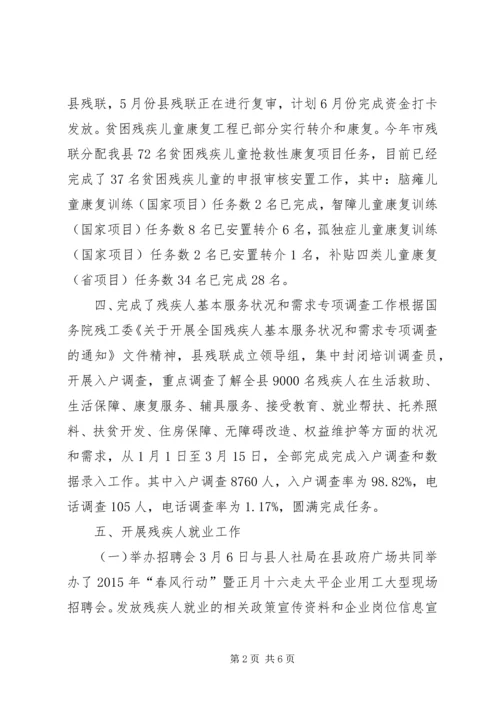 县残联，5月份县残联正在进行复审，计划6月份完成资金打卡发放。贫困残疾儿童康复工程已部分实行转介和康复。今年市残联分配我县72名贫困残疾儿童抢救性康复项目任务，目前已经完成了37名贫困残疾儿童的申报审核安置工作，其中：脑瘫儿童康复训练（国家项目）任务数2名已完成，智障儿童康复训练（国家项目）任务数8名已安置转介6名，孤独症儿童康复训练（国家项目）任务数2名已安置转介1名，补贴四类儿童康复（省项目）任务数34名已完成28名。

四、完成了残疾人基本服务状况和需求专项调查工作根据国务院残工委《关于开展全国残疾人基本服务状况和需求专项调查的通知》文件精神，县残联成立领导组，集中封闭培训调查员，开展入户调查，重点调查了解全县9000名残疾人在生活救助、生活保障、康复服务、辅具服务、接受教育、就业帮扶、托养照料、扶贫开发、住房保障、无障碍改造、权益维护等方面的状况和需求，从1月1日至3月15日，全部完成完成入户调查和数据录入工作。其中入户调查8760人，入户调查率为98.82%，电话调查105人，电话调查率为1.17%，圆满完成任务。

五、开展残疾人就业工作

（一）举办招聘会3月6日与县人社局在县政府广场共同举办了2015年“春风行动”暨正月十六走太平企业用工大型现场招聘会。发放残疾人就业的相关政策宣传资料和企业岗位信息宣

第2页 共6页